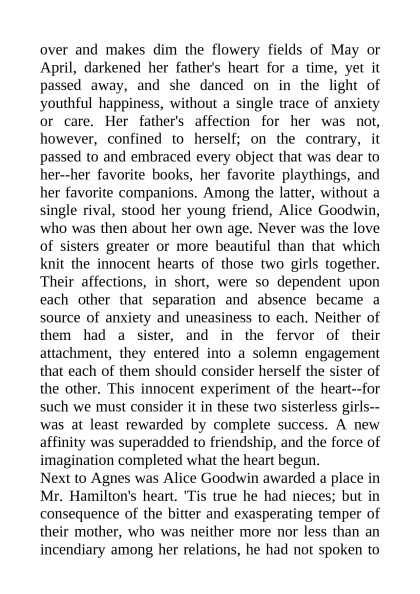 over and makes dim the flowery fields of May or April, darkened her father's heart for a time, yet it passed away, and she danced on in the light of youthful happiness, without a single trace of anxiety or care. Her father's affection for her was not, however, confined to herself; on the contrary, it passed to and embraced every object that was dear to her--her favorite books, her favorite playthings, and her favorite companions. Among the latter, without a single rival, stood her young friend, Alice Goodwin, who was then about her own age. Never was the love of sisters greater or more beautiful than that which knit the innocent hearts of those two girls together. Their affections, in short, were so dependent upon each other that separation and absence became a source of anxiety and uneasiness to each. Neither of them had a sister, and in the fervor of their attachment, they entered into a solemn engagement that each of them should consider herself the sister of the other. This innocent experiment of the heart--for such we must consider it in these two sisterless girls--was at least rewarded by complete success. A new affinity was superadded to friendship, and the force of imagination completed what the heart begun.
Next to Agnes was Alice Goodwin awarded a place in Mr. Hamilton's heart. 'Tis true he had nieces; but in consequence of the bitter and exasperating temper of their mother, who was neither more nor less than an incendiary among her relations, he had not spoken to